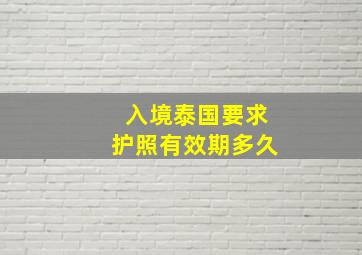 入境泰国要求
护照有效期多久